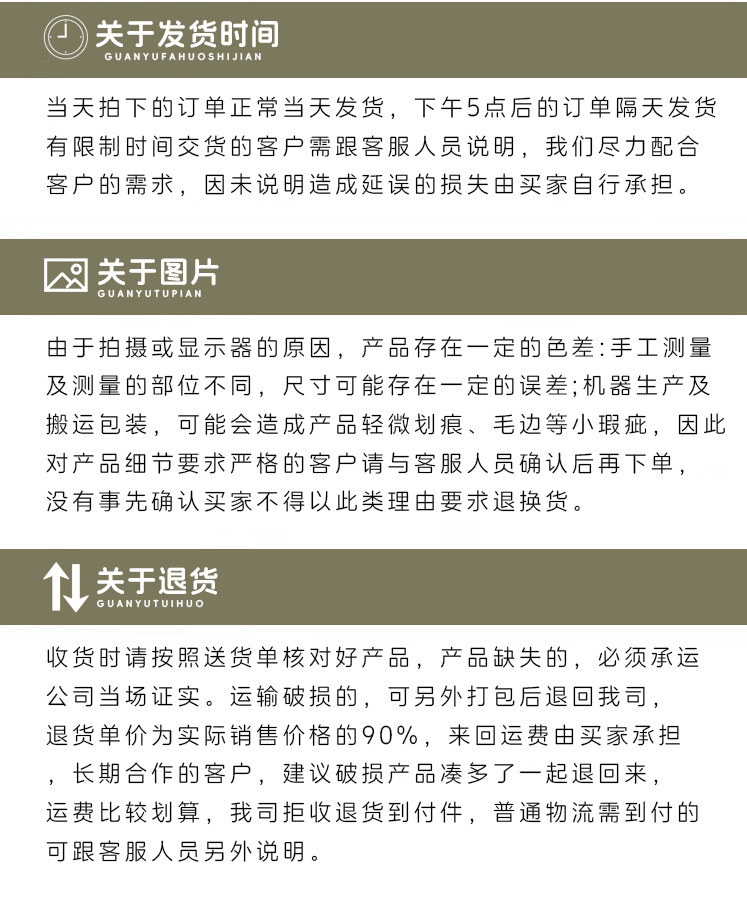 关于发货时间
GUANYUFAHUOSHIJIAN

当天拍下的订单正常当天发货，下午5点后的订单隔天发货有限制时间交货的客户需跟客服人员说明，我们尽力配合客户的需求，因未说明造成延误的损失由买家自行承担。

关于图片
GUANYUTUPIAN

由于拍摄或显示器的原因，产品存在一定的色差:手工测量及测量的部位不同，尺寸可能存在一定的误差;机器生产及搬运包装，可能会造成产品轻微划痕、毛边等小瑕疵，因此对产品细节要求严格的客户请与客服人员确认后再下单，没有事先确认买家不得以此类理由要求退换货。

关于退货
GUANYUTUIHUO

收货时请按照送货单核对好产品，产品缺失的，必须承运公司当场证实。运输破损的，可另外打包后退回我司，退货单价为实际销售价格的90%，来回运费由买家承担，长期合作的客户，建议破损产品凑多了一起退回来，运费比较划算，我司拒收退货到付件，普通物流需到付的可跟客服人员另外说明。